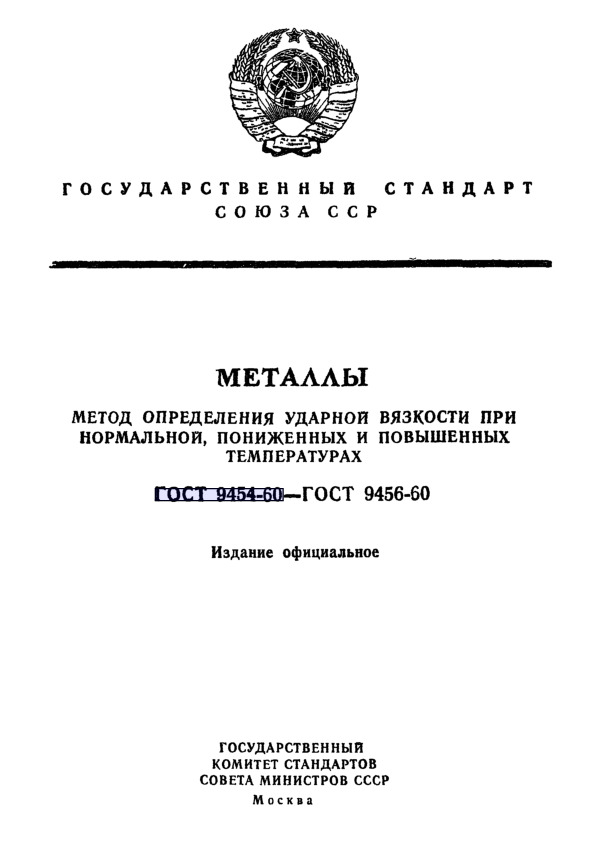 ГОСУДАРСТВЕННЫЙ СТАНДАРТ
СОЮЗА ССР

МЕТАЛЛЫ

МЕТОД ОПРЕДЕЛЕНИЯ УДАРНОЙ ВЯЗКОСТИ ПРИ НОРМАЛЬНОЙ, ПОНИЖЕННЫХ И ПОВЫШЕННЫХ ТЕМПЕРАТУРАХ

ГОСТ 9454-60—ГОСТ 9456-60

Издание официальное

ГОСУДАРСТВЕННЫЙ
КОМИТЕТ СТАНДАРТОВ
СОВЕТА МИНИСТРОВ СССР
Москва